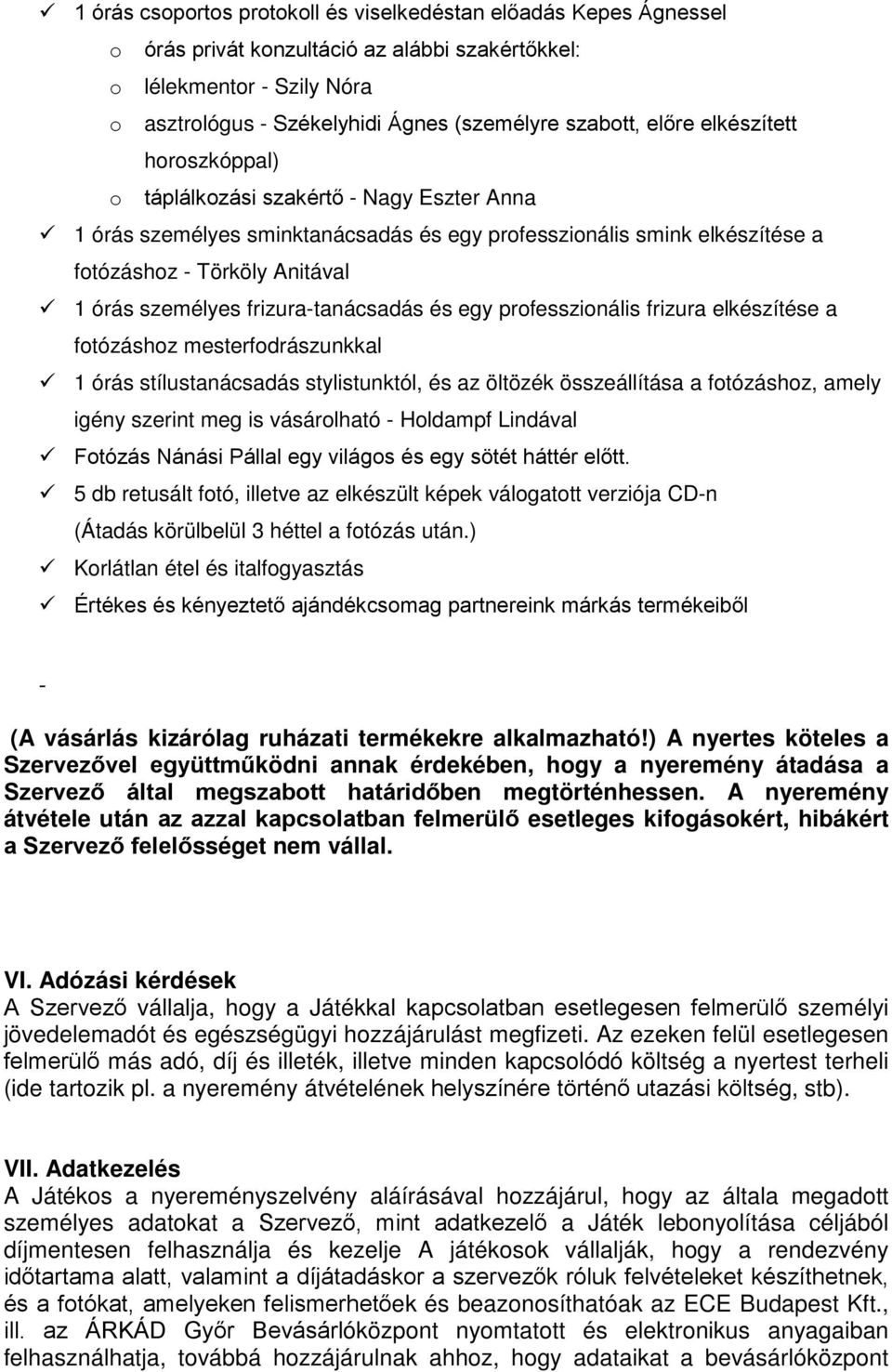 ✓ 1 órás csoportos protokoll és viselkedéstan előadás Kepes Ágnessel
o órás privát konzultáció az alábbi szakértőkkel:
o lélekmentor - Szily Nóra
o asztrológus - Székelyhidi Ágnes (személyre szabott, előre elkészített horoszkóppal)
o táplálkozási szakértő - Nagy Eszter Anna
✓ 1 órás személyes sminktanácsadás és egy professzionális smink elkészítése a fotózáshoz - Törköly Anitával
✓ 1 órás személyes frizura-tanácsadás és egy professzionális frizura elkészítése a fotózáshoz mesterfodrászunkkal
✓ 1 órás stílustanácsadás stylistunktól, és az öltözék összeállítása a fotózáshoz, amely igény szerint meg is vásárolható - Holdampf Lindával
✓ Fotózás Nánási Pállal egy világos és egy sötét háttér előtt.
✓ 5 db retusált fotó, illetve az elkészült képek válogatott verziója CD-n (Átadás körülbelül 3 héttel a fotózás után.)
✓ Korlátlan étel és italfogyasztás
✓ Értékes és kényeztető ajándékcsomag partnereink márkás termékeiből

-

(A vásárlás kizárólag ruházati termékekre alkalmazható!) A nyertes köteles a Szervezővel együttműködni annak érdekében, hogy a nyeremény átadása a Szervező által megszabott határidőben megtörténhessen. A nyeremény átvétele után az azzal kapcsolatban felmerülő esetleges kifogásokért, hibákért a Szervező felelősséget nem vállal.

VI. Adózási kérdések
A Szervező vállalja, hogy a Játékkal kapcsolatban esetlegesen felmerülő személyi jövedelemadót és egészségügyi hozzájárulást megfizeti. Az ezeken felül esetlegesen felmerülő más adó, díj és illeték, illetve minden kapcsolódó költség a nyertest terheli (ide tartozik pl. a nyeremény átvételének helyszínére történő utazási költség, stb).

VII. Adatkezelés
A Játékos a nyereményszelvény aláírásával hozzájárul, hogy az általa megadott személyes adatokat a Szervező, mint adatkezelő a Játék lebonyolítása céljából díjmentesen felhasználja és kezelje A játékosok vállalják, hogy a rendezvény időtartama alatt, valamint a díjátadáskor a szervezők róluk felvételeket készíthetnek, és a fotókat, amelyeken felismerhetőek és beazonosíthatóak az ECE Budapest Kft., ill. az ÁRKÁD Győr Bevásárlóközpont nyomtatott és elektronikus anyagaiban felhasználhatja, továbbá hozzájárulnak ahhoz, hogy adataikat a bevásárlóközpont